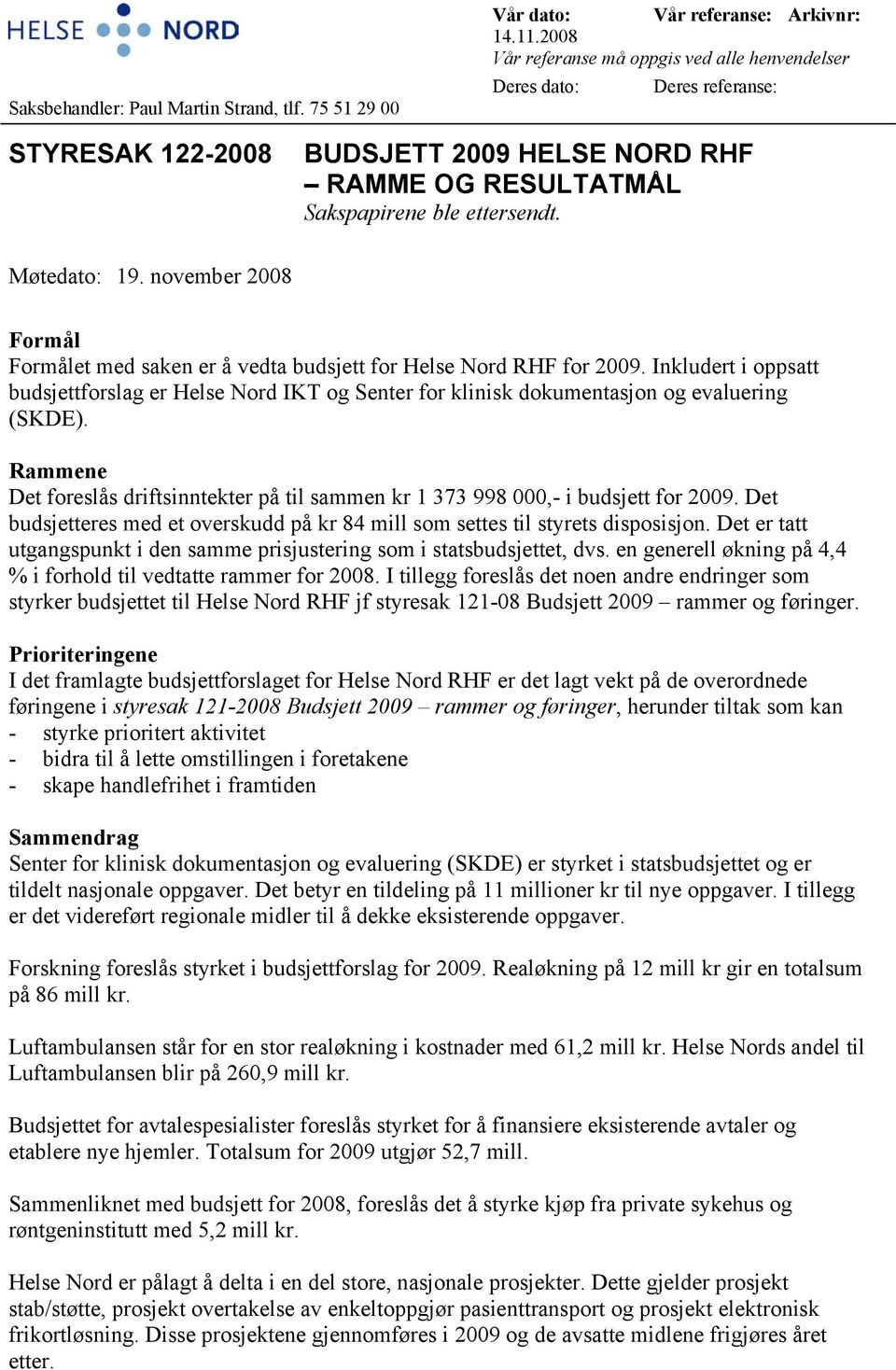 HELSE NORD

Saksbehandler: Paul Martin Strand, tlf. 75 51 29 00

Vår dato: 14.11.2008 Vår referanse: Arkivnr:
Vår referanse må oppgis ved alle henvendelser
Deres dato: Deres referanse:

STYRESAK 122-2008 BUDSJETT 2009 HELSE NORD RHF – RAMME OG RESULTATMÅL
Sakspapirene ble ettersendt.

Møtedato: 19. november 2008

Formål
Formålet med saken er å vedta budsjett for Helse Nord RHF for 2009. Inkludert i oppsatt budsjettforslag er Helse Nord IKT og Senter for klinisk dokumentasjon og evaluering (SKDE).

Rammene
Det foreslås driftsinntekter på til sammen kr 1 373 998 000,- i budsjett for 2009. Det budsjetteres med et overskudd på kr 84 mill som settes til styrets disposisjon. Det er tatt utgangspunkt i den samme prisjustering som i statsbudsjettet, dvs. en generell økning på 4,4 % i forhold til vedtatte rammer for 2008. I tillegg foreslås det noen andre endringer som styrker budsjettet til Helse Nord RHF jf styresak 121-08 Budsjett 2009 – rammer og føringer.

Prioriteringene
I det framlagte budsjettforslaget for Helse Nord RHF er det lagt vekt på de overordnede føringene i styresak 121-2008 Budsjett 2009 – rammer og føringer, herunder tiltak som kan
- styrke prioritert aktivitet
- bidra til å lette omstillingen i foretakene
- skape handlefrihet i framtiden

Sammendrag
Senter for klinisk dokumentasjon og evaluering (SKDE) er styrket i statsbudsjettet og er tildelt nasjonale oppgaver. Det betyr en tildeling på 11 millioner kr til nye oppgaver. I tillegg er det videreført regionale midler til å dekke eksisterende oppgaver.

Forskning foreslås styrket i budsjettforslag for 2009. Realøkning på 12 mill kr gir en totalsum på 86 mill kr.

Luftambulansen står for en stor realøkning i kostnader med 61,2 mill kr. Helse Nords andel til Luftambulansen blir på 260,9 mill kr.

Budsjettet for avtalespesialister foreslås styrket for å finansiere eksisterende avtaler og etablere nye hjemler. Totalsum for 2009 utgjør 52,7 mill.

Sammenliknet med budsjett for 2008, foreslås det å styrke kjøp fra private sykehus og røntgeninstitutt med 5,2 mill kr.

Helse Nord er pålagt å delta i en del store, nasjonale prosjekter. Dette gjelder prosjekt stab/støtte, prosjekt overtakelse av enkeltoppgjør pasienttransport og prosjekt elektronisk frikortløsning. Disse prosjektene gjennomføres i 2009 og de avsatte midlene frigjøres året etter.